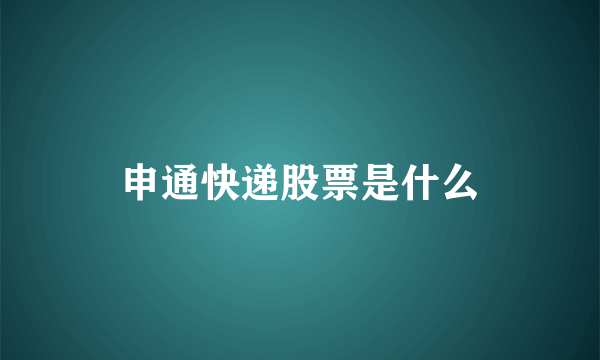 申通快递股票是什么